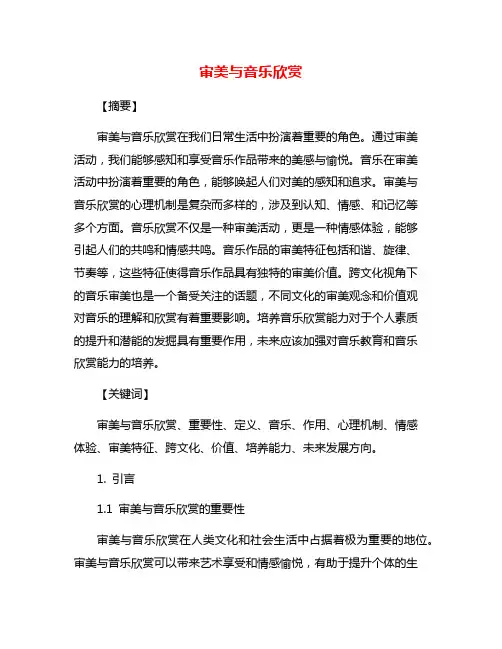 审美与音乐欣赏

【摘要】

审美与音乐欣赏在我们日常生活中扮演着重要的角色。通过审美活动，我们能够感知和享受音乐作品带来的美感与愉悦。音乐在审美活动中扮演着重要的角色，能够唤起人们对美的感知和追求。审美与音乐欣赏的心理机制是复杂而多样的，涉及到认知、情感、和记忆等多个方面。音乐欣赏不仅是一种审美活动，更是一种情感体验，能够引起人们的共鸣和情感共鸣。音乐作品的审美特征包括和谐、旋律、节奏等，这些特征使得音乐作品具有独特的审美价值。跨文化视角下的音乐审美也是一个备受关注的话题，不同文化的审美观念和价值观对音乐的理解和欣赏有着重要影响。培养音乐欣赏能力对于个人素质的提升和潜能的发掘具有重要作用，未来应该加强对音乐教育和音乐欣赏能力的培养。

【关键词】

审美与音乐欣赏、重要性、定义、音乐、作用、心理机制、情感体验、审美特征、跨文化、价值、培养能力、未来发展方向。

1. 引言

1.1 审美与音乐欣赏的重要性

审美与音乐欣赏在人类文化和社会生活中占据着极为重要的地位。审美与音乐欣赏可以带来艺术享受和情感愉悦，有助于提升个体的生